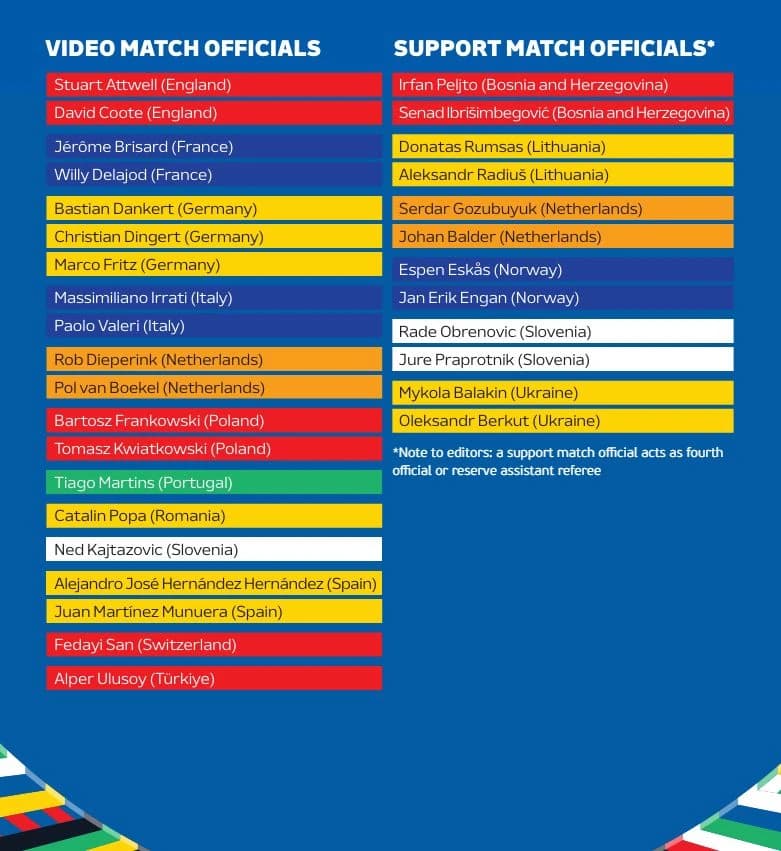 VIDEO MATCH OFFICIALS

Stuart Attwell (England)
David Coote (England)
Jérôme Brisard (France)
Willy Delajod (France)
Bastian Dankert (Germany)
Christian Dingert (Germany)
Marco Fritz (Germany)
Massimiliano Irrati (Italy)
Paolo Valeri (Italy)
Rob Dieperink (Netherlands)
Pol van Boekel (Netherlands)
Bartosz Frankowski (Poland)
Tomasz Kwiatkowski (Poland)
Tiago Martins (Portugal)
Catalin Popa (Romania)
Ned Kajtazovic (Slovenia)
Alejandro José Hernández Hernández (Spain)
Juan Martínez Munuera (Spain)
Fedayi San (Switzerland)
Alper Ulusoy (Türkiye)

SUPPORT MATCH OFFICIALS*

Irfan Peljto (Bosnia and Herzegovina)
Senad Ibrišimbegović (Bosnia and Herzegovina)
Donatas Rumsas (Lithuania)
Aleksandr Radiuš (Lithuania)
Serdar Gozubuyuk (Netherlands)
Johan Balder (Netherlands)
Espen Eskås (Norway)
Jan Erik Engan (Norway)
Rade Obrenovic (Slovenia)
Jure Praprotnik (Slovenia)
Mykola Balakin (Ukraine)
Oleksandr Berkut (Ukraine)

*Note to editors: a support match official acts as fourth official or reserve assistant referee